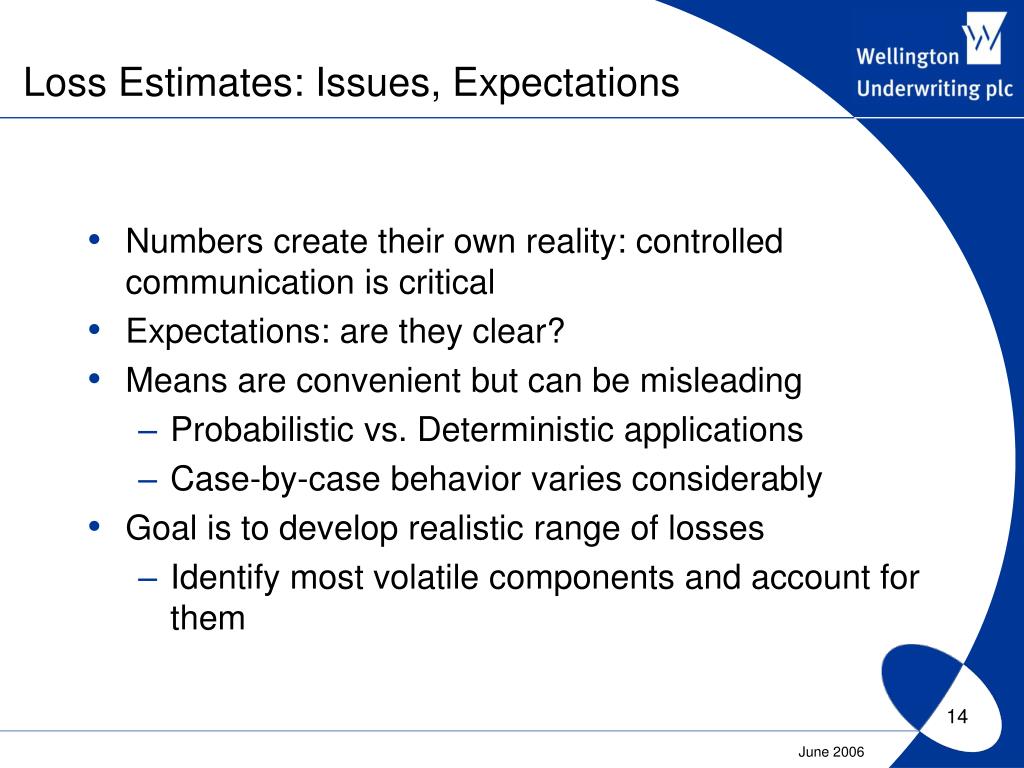 Loss Estimates: Issues, Expectations

Wellington Underwriting plc

• Numbers create their own reality: controlled communication is critical
• Expectations: are they clear?
• Means are convenient but can be misleading
– Probabilistic vs. Deterministic applications
– Case-by-case behavior varies considerably
• Goal is to develop realistic range of losses
– Identify most volatile components and account for them

14

June 2006